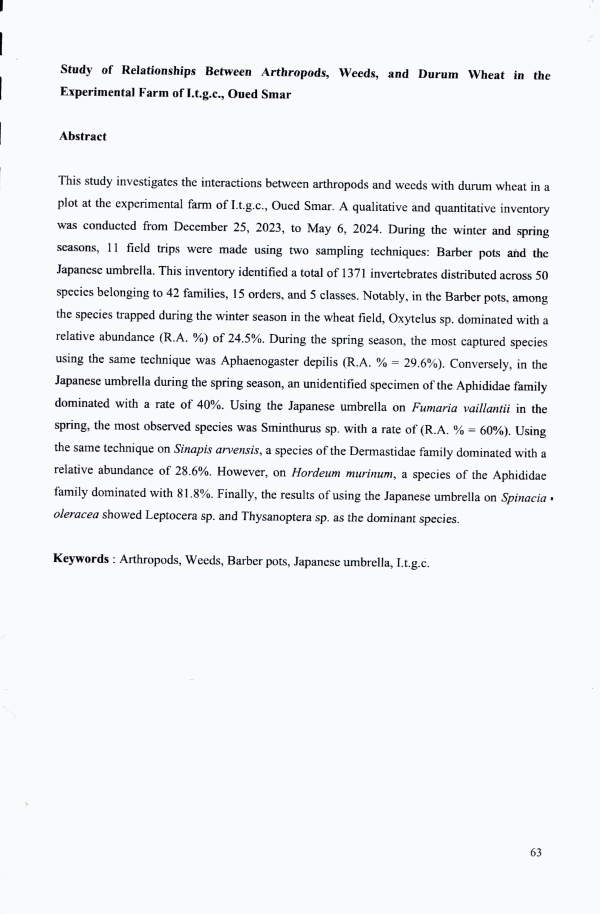 Study of Relationships Between Arthropods, Weeds, and Durum Wheat in the Experimental Farm of I.t.g.c., Oued Smar

Abstract

This study investigates the interactions between arthropods and weeds with durum wheat in a plot at the experimental farm of I.t.g.c., Oued Smar. A qualitative and quantitative inventory was conducted from December 25, 2023, to May 6, 2024. During the winter and spring seasons, 11 field trips were made using two sampling techniques: Barber pots and the Japanese umbrella. This inventory identified a total of 1371 invertebrates distributed across 50 species belonging to 42 families, 15 orders, and 5 classes. Notably, in the Barber pots, among the species trapped during the winter season in the wheat field, Oxytelus sp. dominated with a relative abundance (R.A. %) of 24.5%. During the spring season, the most captured species using the same technique was Aphaenogaster depilis (R.A. % = 29.6%). Conversely, in the Japanese umbrella during the spring season, an unidentified specimen of the Aphididae family dominated with a rate of 40%. Using the Japanese umbrella on Fumaria vaillantii in the spring, the most observed species was Sminthurus sp. with a rate of (R.A. % = 60%). Using the same technique on Sinapis arvensis, a species of the Dermastidae family dominated with a relative abundance of 28.6%. However, on Hordeum murinum, a species of the Aphididae family dominated with 81.8%. Finally, the results of using the Japanese umbrella on Spinacia oleracea showed Leptocera sp. and Thysanoptera sp. as the dominant species.

Keywords : Arthropods, Weeds, Barber pots, Japanese umbrella, I.t.g.c.

63